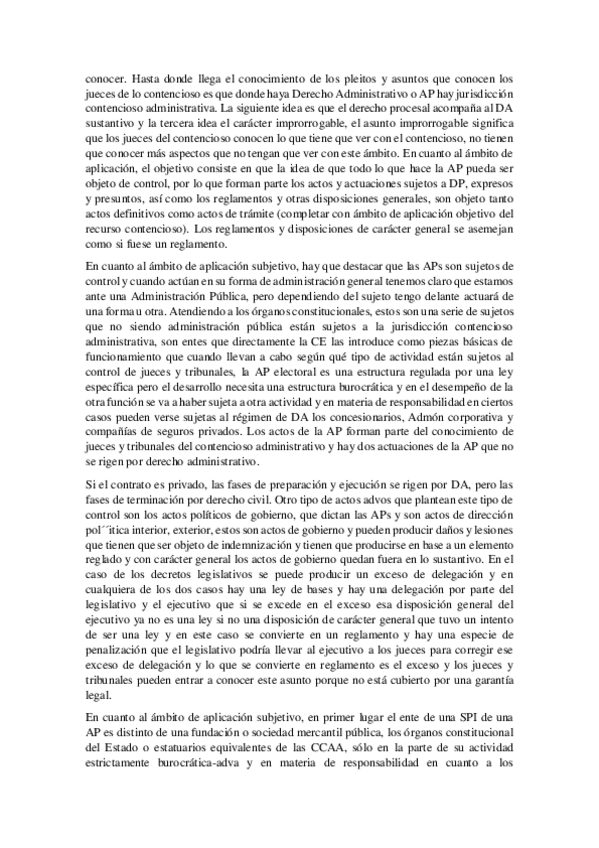 conocer. Hasta donde llega el conocimiento de los pleitos y asuntos que conocen los jueces de lo contencioso es que donde haya Derecho Administrativo o AP hay jurisdicción contencioso administrativa. La siguiente idea es que el derecho procesal acompaña al DA sustantivo y la tercera idea el carácter improrrogable, el asunto improrrogable significa que los jueces del contencioso conocen lo que tiene que ver con el contencioso, no tienen que conocer más aspectos que no tengan que ver con este ámbito. En cuanto al ámbito de aplicación, el objetivo consiste en que la idea de que todo lo que hace la AP pueda ser objeto de control, por lo que forman parte los actos y actuaciones sujetos a DP, expresos y presuntos, así como los reglamentos y otras disposiciones generales, son objeto tanto actos definitivos como actos de trámite (completar con ámbito de aplicación objetivo del recurso contencioso). Los reglamentos y disposiciones de carácter general se asemejan como si fuese un reglamento.

En cuanto al ámbito de aplicación subjetivo, hay que destacar que las APs son sujetos de control y cuando actúan en su forma de administración general tenemos claro que estamos ante una Administración Pública, pero dependiendo del sujeto tengo delante actuará de una forma u otra. Atendiendo a los órganos constitucionales, estos son una serie de sujetos que no siendo administración pública están sujetos a la jurisdicción contencioso administrativa, son entes que directamente la CE las introduce como piezas básicas de funcionamiento que cuando llevan a cabo según qué tipo de actividad están sujetos al control de jueces y tribunales, la AP electoral es una estructura regulada por una ley específica pero el desarrollo necesita una estructura burocrática y en el desempeño de la otra función se va a haber sujeta a otra actividad y en materia de responsabilidad en ciertos casos pueden verse sujetas al régimen de DA los concesionarios, Admón corporativa y compañías de seguros privados. Los actos de la AP forman parte del conocimiento de jueces y tribunales del contencioso administrativo y hay dos actuaciones de la AP que no se rigen por derecho administrativo.

Si el contrato es privado, las fases de preparación y ejecución se rigen por DA, pero las fases de terminación por derecho civil. Otro tipo de actos advos que plantean este tipo de control son los actos políticos de gobierno, que dictan las APs y son actos de dirección pol´´itica interior, exterior, estos son actos de gobierno y pueden producir daños y lesiones que tienen que ser objeto de indemnización y tienen que producirse en base a un elemento reglado y con carácter general los actos de gobierno quedan fuera en lo sustantivo. En el caso de los decretos legislativos se puede producir un exceso de delegación y en cualquiera de los dos casos hay una ley de bases y hay una delegación por parte del legislativo y el ejecutivo que si se excede en el exceso esa disposición general del ejecutivo ya no es una ley si no una disposición de carácter general que tuvo un intento de ser una ley y en este caso se convierte en un reglamento y hay una especie de penalización que el legislativo podría llevar al ejecutivo a los jueces para corregir ese exceso de delegación y lo que se convierte en reglamento es el exceso y los jueces y tribunales pueden entrar a conocer este asunto porque no está cubierto por una garantía legal.

En cuanto al ámbito de aplicación subjetivo, en primer lugar el ente de una SPI de una AP es distinto de una fundación o sociedad mercantil pública, los órganos constitucional del Estado o estatuarios equivalentes de las CCAA, sólo en la parte de su actividad estrictamente burocrática-adva y en materia de responsabilidad en cuanto a los